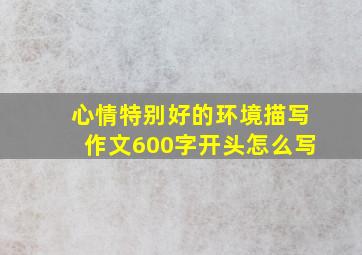 心情特别好的环境描写作文600字开头怎么写